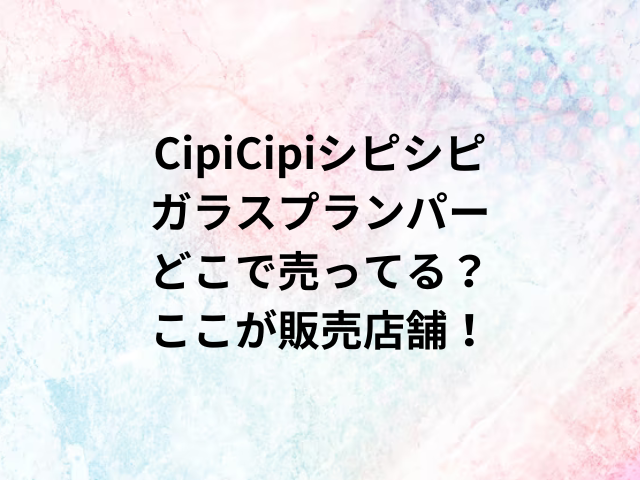 CipiCipiシピシピ
ガラスプランパー
どこで売ってる？
ここが販売店舗！